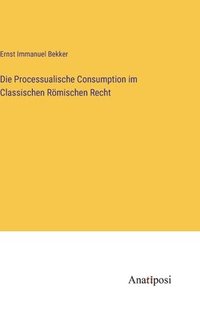 Ernst Immanuel Bekker

Die Processualische Consumption im Classischen Römischen Recht

Anatiposi